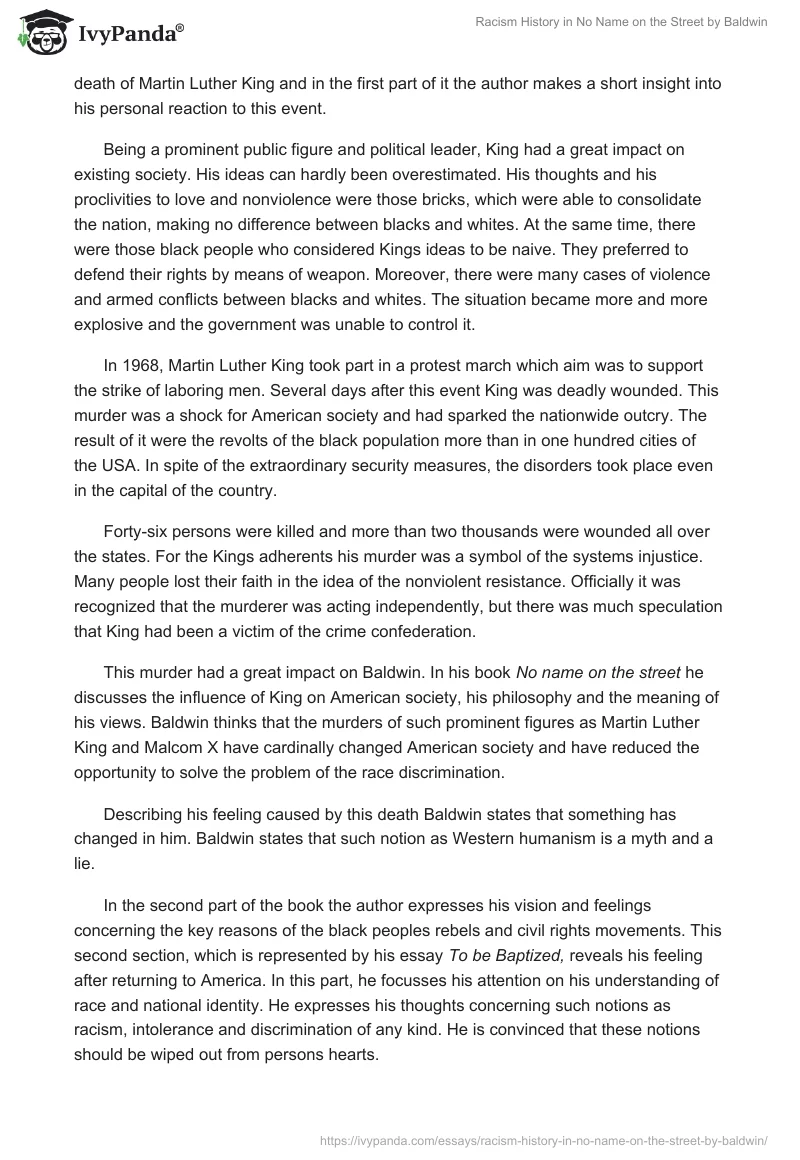 IvyPanda®

Racism History in No Name on the Street by Baldwin

death of Martin Luther King and in the first part of it the author makes a short insight into his personal reaction to this event.

Being a prominent public figure and political leader, King had a great impact on existing society. His ideas can hardly been overestimated. His thoughts and his proclivities to love and nonviolence were those bricks, which were able to consolidate the nation, making no difference between blacks and whites. At the same time, there were those black people who considered Kings ideas to be naive. They preferred to defend their rights by means of weapon. Moreover, there were many cases of violence and armed conflicts between blacks and whites. The situation became more and more explosive and the government was unable to control it.

In 1968, Martin Luther King took part in a protest march which aim was to support the strike of laboring men. Several days after this event King was deadly wounded. This murder was a shock for American society and had sparked the nationwide outcry. The result of it were the revolts of the black population more than in one hundred cities of the USA. In spite of the extraordinary security measures, the disorders took place even in the capital of the country.

Forty-six persons were killed and more than two thousands were wounded all over the states. For the Kings adherents his murder was a symbol of the systems injustice. Many people lost their faith in the idea of the nonviolent resistance. Officially it was recognized that the murderer was acting independently, but there was much speculation that King had been a victim of the crime confederation.

This murder had a great impact on Baldwin. In his book No name on the street he discusses the influence of King on American society, his philosophy and the meaning of his views. Baldwin thinks that the murders of such prominent figures as Martin Luther King and Malcom X have cardinally changed American society and have reduced the opportunity to solve the problem of the race discrimination.

Describing his feeling caused by this death Baldwin states that something has changed in him. Baldwin states that such notion as Western humanism is a myth and a lie.

In the second part of the book the author expresses his vision and feelings concerning the key reasons of the black peoples rebels and civil rights movements. This second section, which is represented by his essay To be Baptized, reveals his feeling after returning to America. In this part, he focusses his attention on his understanding of race and national identity. He expresses his thoughts concerning such notions as racism, intolerance and discrimination of any kind. He is convinced that these notions should be wiped out from persons hearts.

https://ivypanda.com/essays/racism-history-in-no-name-on-the-street-by-baldwin/